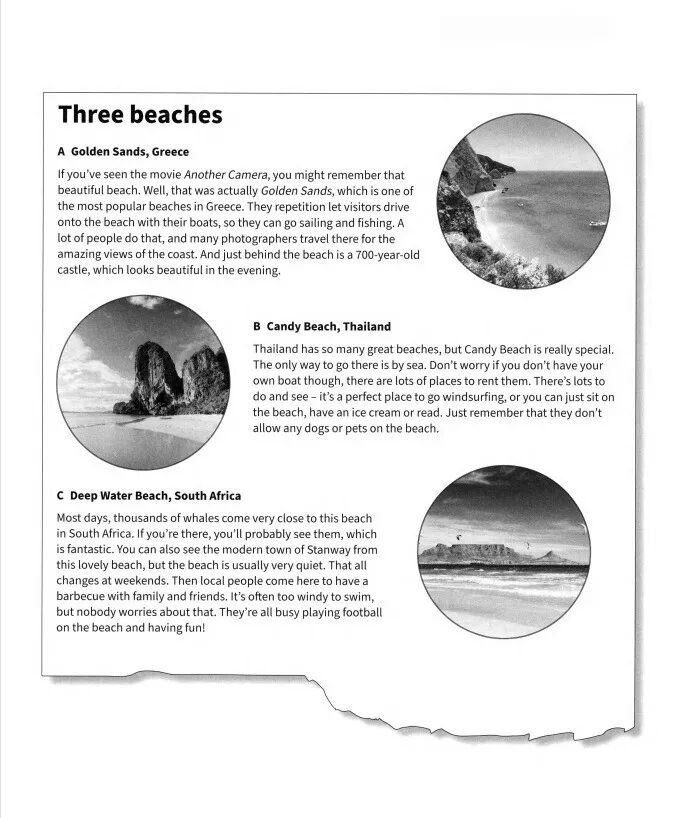 Three beaches

A Golden Sands, Greece

If you've seen the movie Another Camera, you might remember that beautiful beach. Well, that was actually Golden Sands, which is one of the most popular beaches in Greece. They repetition let visitors drive onto the beach with their boats, so they can go sailing and fishing. A lot of people do that, and many photographers travel there for the amazing views of the coast. And just behind the beach is a 700-year-old castle, which looks beautiful in the evening.

B Candy Beach, Thailand

Thailand has so many great beaches, but Candy Beach is really special. The only way to go there is by sea. Don't worry if you don't have your own boat though, there are lots of places to rent them. There's lots to do and see – it's a perfect place to go windsurfing, or you can just sit on the beach, have an ice cream or read. Just remember that they don't allow any dogs or pets on the beach.

C Deep Water Beach, South Africa

Most days, thousands of whales come very close to this beach in South Africa. If you're there, you'll probably see them, which is fantastic. You can also see the modern town of Stanway from this lovely beach, but the beach is usually very quiet. That all changes at weekends. Then local people come here to have a barbecue with family and friends. It's often too windy to swim, but nobody worries about that. They're all busy playing football on the beach and having fun!